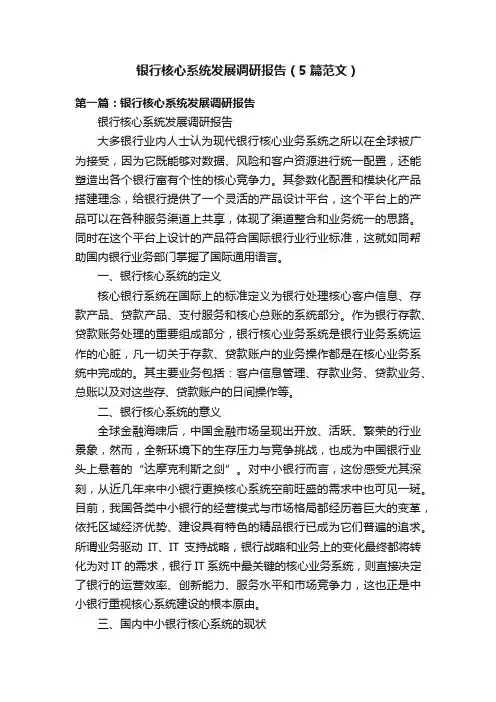 银行核心系统发展调研报告（5篇范文）

第一篇：银行核心系统发展调研报告

银行核心系统发展调研报告

大多银行业内人士认为现代银行核心业务系统之所以在全球被广为接受，因为它既能够对数据、风险和客户资源进行统一配置，还能塑造出各个银行富有个性的核心竞争力。其参数化配置和模块化产品搭建理念，给银行提供了一个灵活的产品设计平台，这个平台上的产品可以在各种服务渠道上共享，体现了渠道整合和业务统一的思路。同时在这个平台上设计的产品符合国际银行业行业标准，这就如同帮助国内银行业务部门掌握了国际通用语言。

一、银行核心系统的定义

核心银行系统在国际上的标准定义为银行处理核心客户信息、存款产品、贷款产品、支付服务和核心总账的系统部分。作为银行存款、贷款账务处理的重要组成部分，银行核心业务系统是银行业务系统运作的心脏，凡一切关于存款、贷款账户的业务操作都是在核心业务系统中完成的。其主要业务包括：客户信息管理、存款业务、贷款业务、总账以及对这些存、贷款账户的日间操作等。

二、银行核心系统的意义

全球金融海啸后，中国金融市场呈现出开放、活跃、繁荣的行业景象，然而，全新环境下的生存压力与竞争挑战，也成为中国银行业头上悬着的“达摩克利斯之剑”。对中小银行而言，这份感受尤其深刻，从近几年来中小银行更换核心系统空前旺盛的需求中也可见一斑。目前，我国各类中小银行的经营模式与市场格局都经历着巨大的变革，依托区域经济优势、建设具有特色的精品银行已成为它们普遍的追求。所谓业务驱动 IT、IT 支持战略，银行战略和业务上的变化最终都将转化为对 IT 的需求，银行 IT 系统中最关键的核心业务系统，则直接决定了银行的运营效率、创新能力、服务水平和市场竞争力，这也正是中小银行重视核心系统建设的根本原由。

三、国内中小银行核心系统的现状